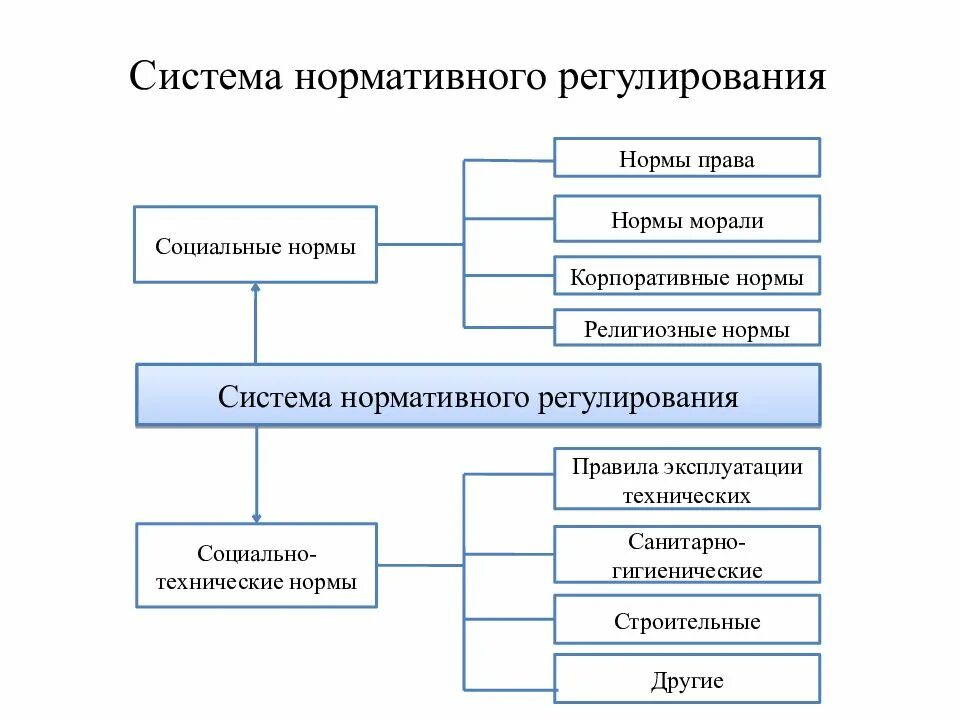 Система нормативного регулирования

Социальные нормы

Нормы права

Нормы морали

Корпоративные нормы

Религиозные нормы

Система нормативного регулирования

Социально-технические нормы

Правила эксплуатации технических

Санитарно-гигиенические

Строительные

Другие